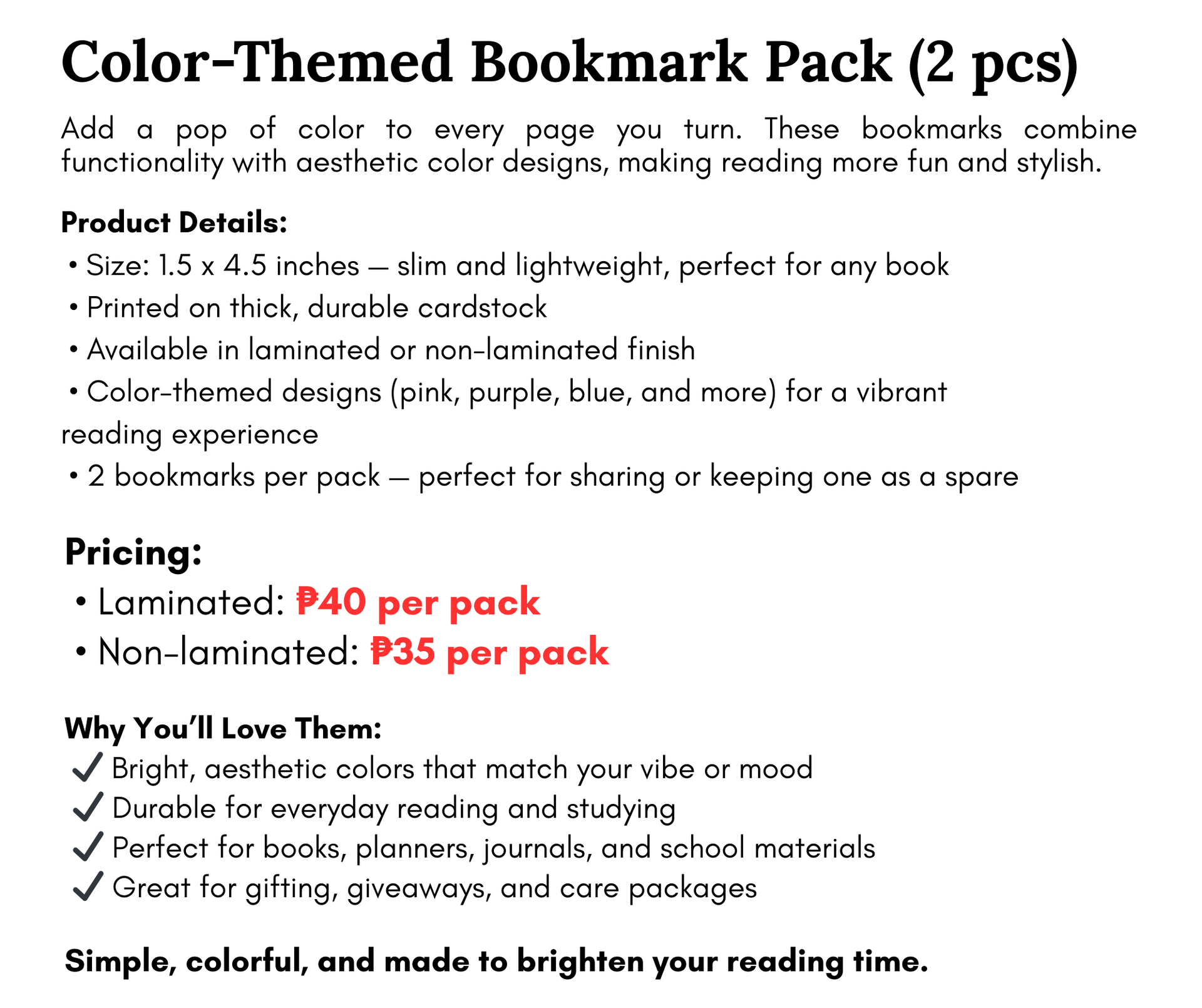 Color-Themed Bookmark Pack (2 pcs)

Add a pop of color to every page you turn. These bookmarks combine functionality with aesthetic color designs, making reading more fun and stylish.

Product Details:
• Size: 1.5 x 4.5 inches — slim and lightweight, perfect for any book
• Printed on thick, durable cardstock
• Available in laminated or non-laminated finish
• Color-themed designs (pink, purple, blue, and more) for a vibrant reading experience
• 2 bookmarks per pack — perfect for sharing or keeping one as a spare

Pricing:
• Laminated: ₱40 per pack
• Non-laminated: ₱35 per pack

Why You'll Love Them:
✓ Bright, aesthetic colors that match your vibe or mood
✓ Durable for everyday reading and studying
✓ Perfect for books, planners, journals, and school materials
✓ Great for gifting, giveaways, and care packages

Simple, colorful, and made to brighten your reading time.